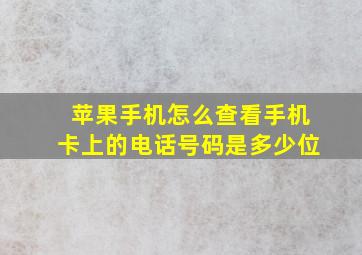 苹果手机怎么查看手机卡上的电话号码是多少位